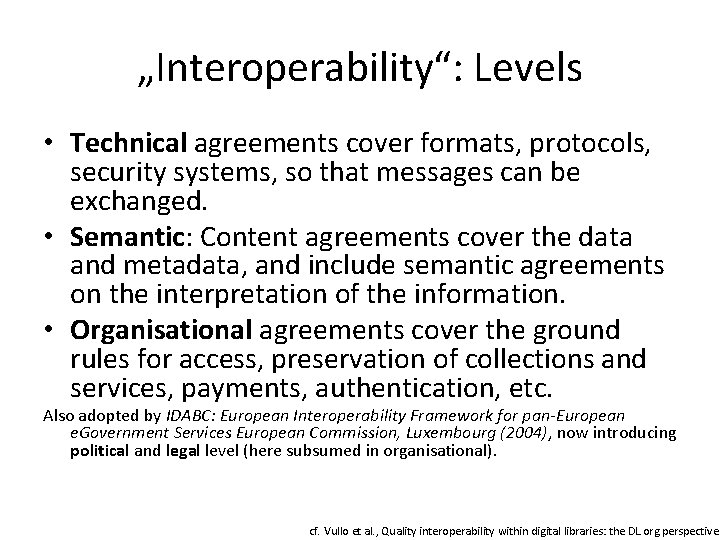 „Interoperability“: Levels

• Technical agreements cover formats, protocols, security systems, so that messages can be exchanged.
• Semantic: Content agreements cover the data and metadata, and include semantic agreements on the interpretation of the information.
• Organisational agreements cover the ground rules for access, preservation of collections and services, payments, authentication, etc.

Also adopted by IDABC: European Interoperability Framework for pan-European eGovernment Services European Commission, Luxembourg (2004), now introducing political and legal level (here subsumed in organisational).

cf. Vullo et al., Quality interoperability within digital libraries: the DL.org perspective